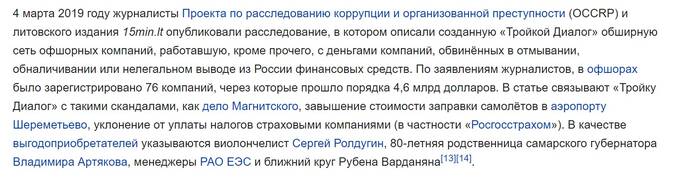 4 марта 2019 году журналисты Проекта по расследованию коррупции и организованной преступности (OCCRP) и литовского издания 15min.lt опубликовали расследование, в котором описали созданную «Тройкой Диалог» обширную сеть офшорных компаний, работавшую, кроме прочего, с деньгами компаний, обвинённых в отмывании, обналичивании или нелегальном выводе из России финансовых средств. По заявлениям журналистов, в офшорах было зарегистрировано 76 компаний, через которые прошло порядка 4,6 млрд долларов. В статье связывают «Тройку Диалог» с такими скандалами, как дело Магнитского, завышение стоимости заправки самолётов в аэропорту Шереметьево, уклонение от уплаты налогов страховыми компаниями (в частности «Росгосстрахом»). В качестве выгодоприобретателей указываются виолончелист Сергей Ролдугин, 80-летняя родственница самарского губернатора Владимира Артякова, менеджеры РАО ЕЭС и ближний круг Рубена Варданяна[13][14].